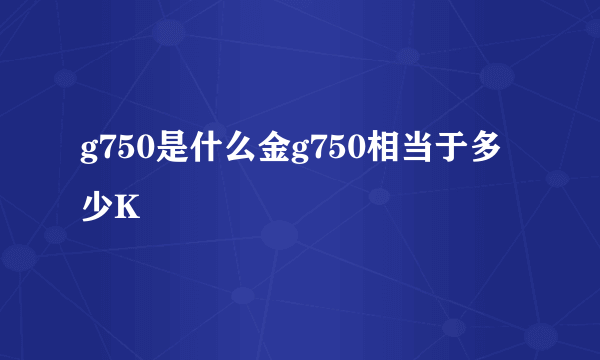 g750是什么金g750相当于多少K